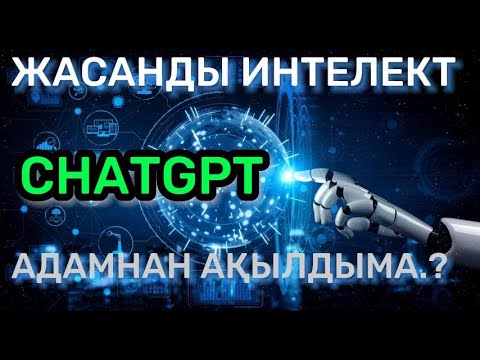 ЖАСАНДЫ ИНТЕЛЕКТ

CHATGPT

АДАМНАН АҚЫЛДЫМА.?